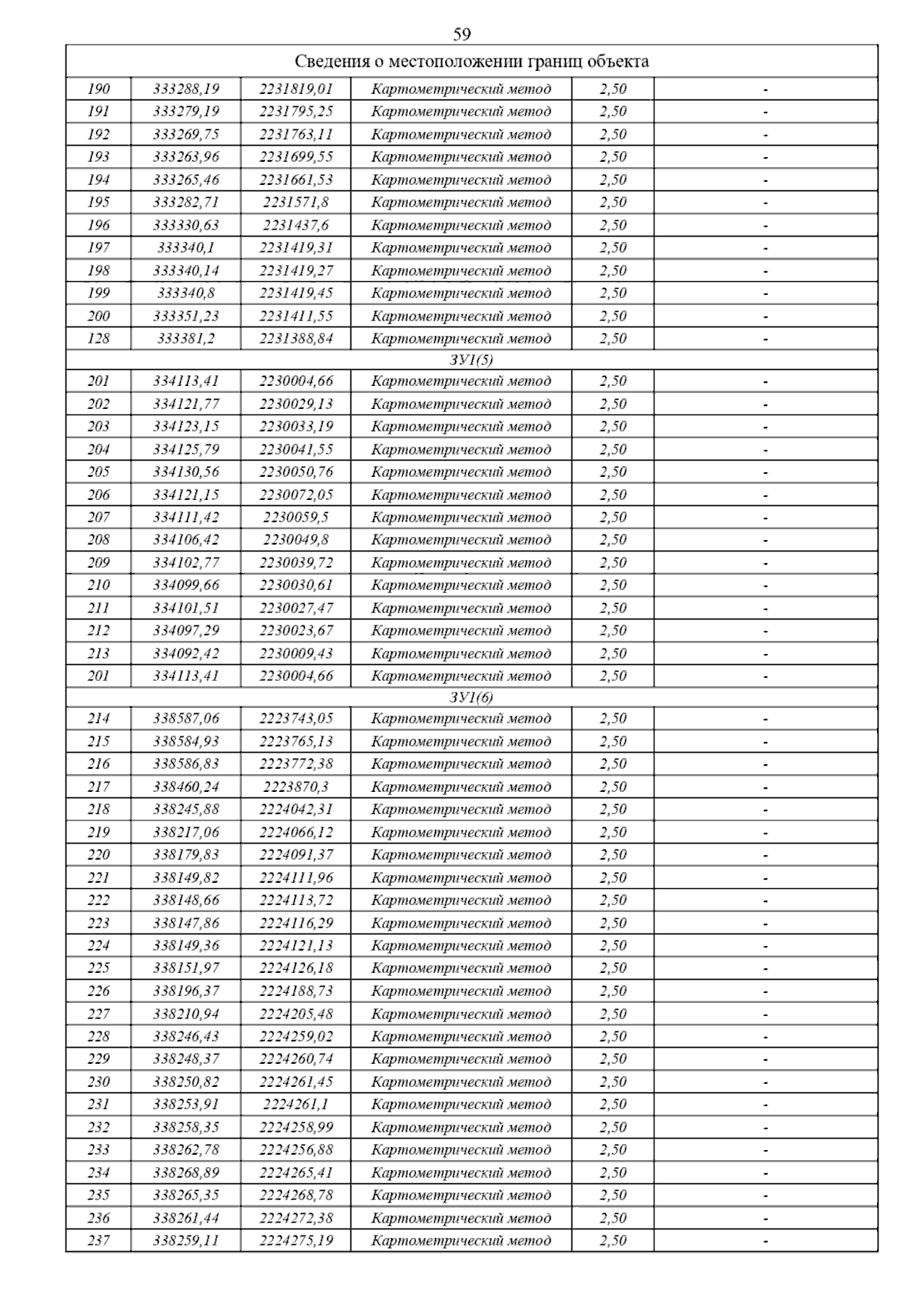 59

| Сведения о местоположении границ объекта | | | | | |
|---|---|---|---|---|---|
| 190 | 333288,19 | 2231819,01 | Картометрический метод | 2,50 | - |
| 191 | 333279,19 | 2231795,25 | Картометрический метод | 2,50 | - |
| 192 | 333269,75 | 2231763,11 | Картометрический метод | 2,50 | - |
| 193 | 333263,96 | 2231699,55 | Картометрический метод | 2,50 | - |
| 194 | 333265,46 | 2231661,53 | Картометрический метод | 2,50 | - |
| 195 | 333282,71 | 2231571,8 | Картометрический метод | 2,50 | - |
| 196 | 333330,63 | 2231437,6 | Картометрический метод | 2,50 | - |
| 197 | 333340,1 | 2231419,31 | Картометрический метод | 2,50 | - |
| 198 | 333340,14 | 2231419,27 | Картометрический метод | 2,50 | - |
| 199 | 333340,8 | 2231419,45 | Картометрический метод | 2,50 | - |
| 200 | 333351,23 | 2231411,55 | Картометрический метод | 2,50 | - |
| 128 | 333381,2 | 2231388,84 | Картометрический метод | 2,50 | - |
| ЗУ1(5) | | | | | |
| 201 | 334113,41 | 2230004,66 | Картометрический метод | 2,50 | - |
| 202 | 334121,77 | 2230029,13 | Картометрический метод | 2,50 | - |
| 203 | 334123,15 | 2230033,19 | Картометрический метод | 2,50 | - |
| 204 | 334125,79 | 2230041,55 | Картометрический метод | 2,50 | - |
| 205 | 334130,56 | 2230050,76 | Картометрический метод | 2,50 | - |
| 206 | 334121,15 | 2230072,05 | Картометрический метод | 2,50 | - |
| 207 | 334111,42 | 2230059,5 | Картометрический метод | 2,50 | - |
| 208 | 334106,42 | 2230049,8 | Картометрический метод | 2,50 | - |
| 209 | 334102,77 | 2230039,72 | Картометрический метод | 2,50 | - |
| 210 | 334099,66 | 2230030,61 | Картометрический метод | 2,50 | - |
| 211 | 334101,51 | 2230027,47 | Картометрический метод | 2,50 | - |
| 212 | 334097,29 | 2230023,67 | Картометрический метод | 2,50 | - |
| 213 | 334092,42 | 2230009,43 | Картометрический метод | 2,50 | - |
| 201 | 334113,41 | 2230004,66 | Картометрический метод | 2,50 | - |
| ЗУ1(6) | | | | | |
| 214 | 338587,06 | 2223743,05 | Картометрический метод | 2,50 | - |
| 215 | 338584,93 | 2223765,13 | Картометрический метод | 2,50 | - |
| 216 | 338586,83 | 2223772,38 | Картометрический метод | 2,50 | - |
| 217 | 338460,24 | 2223870,3 | Картометрический метод | 2,50 | - |
| 218 | 338245,88 | 2224042,31 | Картометрический метод | 2,50 | - |
| 219 | 338217,06 | 2224066,12 | Картометрический метод | 2,50 | - |
| 220 | 338179,83 | 2224091,37 | Картометрический метод | 2,50 | - |
| 221 | 338149,82 | 2224111,96 | Картометрический метод | 2,50 | - |
| 222 | 338148,66 | 2224113,72 | Картометрический метод | 2,50 | - |
| 223 | 338147,86 | 2224116,29 | Картометрический метод | 2,50 | - |
| 224 | 338149,36 | 2224121,13 | Картометрический метод | 2,50 | - |
| 225 | 338151,97 | 2224126,18 | Картометрический метод | 2,50 | - |
| 226 | 338196,37 | 2224188,73 | Картометрический метод | 2,50 | - |
| 227 | 338210,94 | 2224205,48 | Картометрический метод | 2,50 | - |
| 228 | 338246,43 | 2224259,02 | Картометрический метод | 2,50 | - |
| 229 | 338248,37 | 2224260,74 | Картометрический метод | 2,50 | - |
| 230 | 338250,82 | 2224261,45 | Картометрический метод | 2,50 | - |
| 231 | 338253,91 | 2224261,1 | Картометрический метод | 2,50 | - |
| 232 | 338258,35 | 2224258,99 | Картометрический метод | 2,50 | - |
| 233 | 338262,78 | 2224256,88 | Картометрический метод | 2,50 | - |
| 234 | 338268,89 | 2224265,41 | Картометрический метод | 2,50 | - |
| 235 | 338265,35 | 2224268,78 | Картометрический метод | 2,50 | - |
| 236 | 338261,44 | 2224272,38 | Картометрический метод | 2,50 | - |
| 237 | 338259,11 | 2224275,19 | Картометрический метод | 2,50 | - |